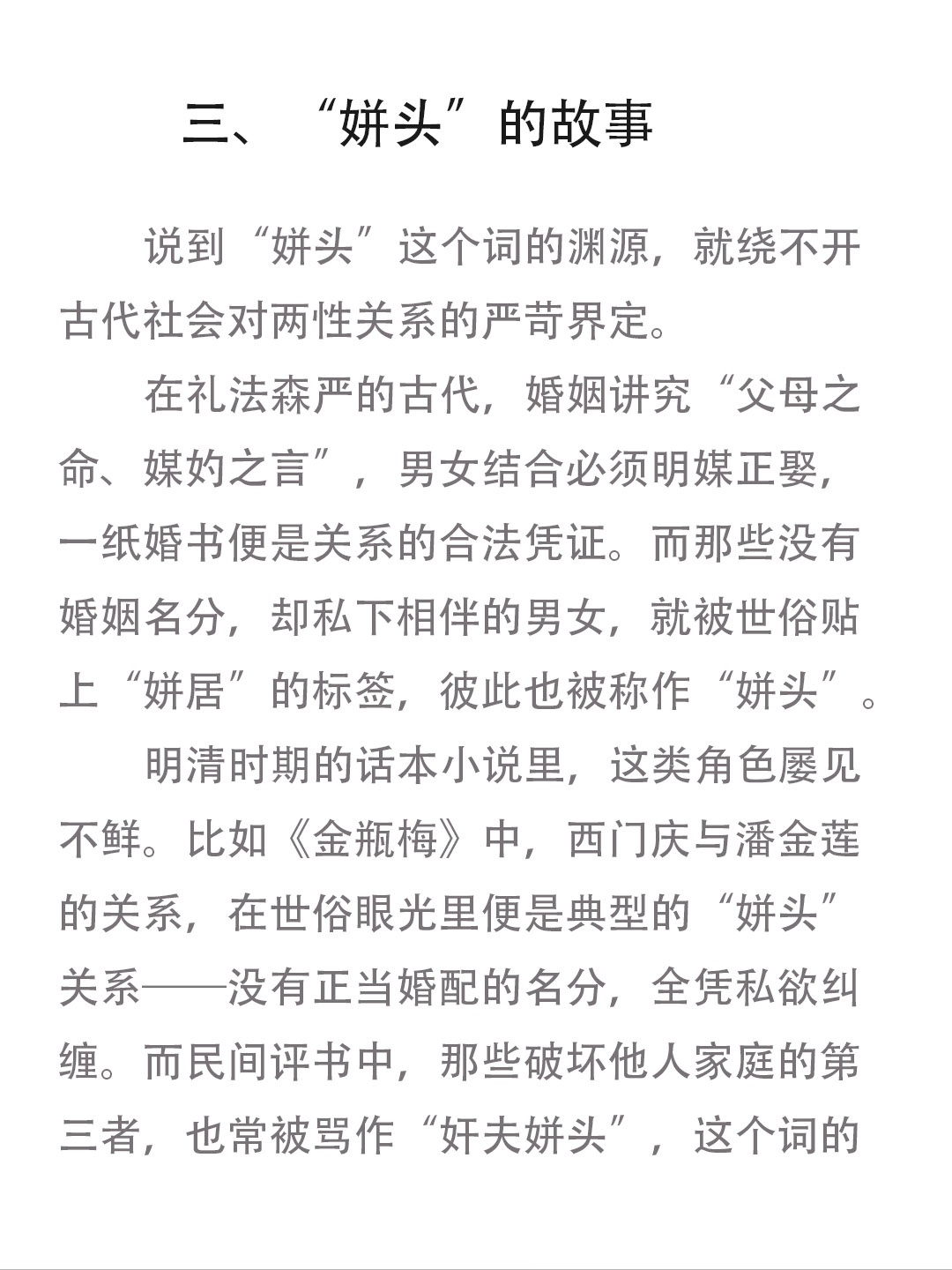 三、“姘头”的故事

说到“姘头”这个词的渊源，就绕不开古代社会对两性关系的严苛界定。

在礼法森严的古代，婚姻讲究“父母之命、媒妁之言”，男女结合必须明媒正娶，一纸婚书便是关系的合法凭证。而那些没有婚姻名分，却私下相伴的男女，就被世俗贴上“姘居”的标签，彼此也被称作“姘头”。

明清时期的话本小说里，这类角色屡见不鲜。比如《金瓶梅》中，西门庆与潘金莲的关系，在世俗眼光里便是典型的“姘头”关系——没有正当婚配的名分，全凭私欲纠缠。而民间评书中，那些破坏他人家庭的第三者，也常被骂作“奸夫姘头”，这个词的